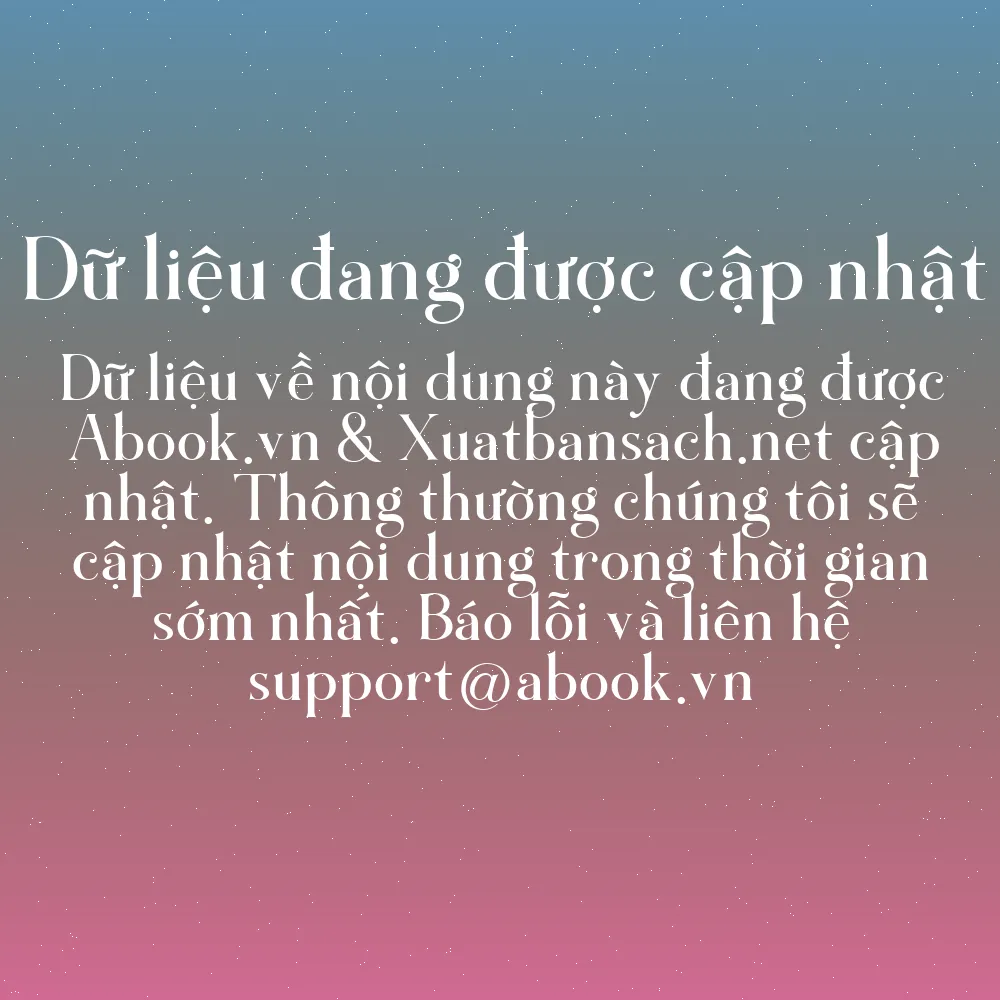 Dữ liệu đang được cập nhật

Dữ liệu về nội dung này đang được Abook.vn & Xuatbansach.net cập nhật. Thông thường chúng tôi sẽ cập nhật nội dung trong thời gian sớm nhất. Báo lỗi và liên hệ support@abook.vn